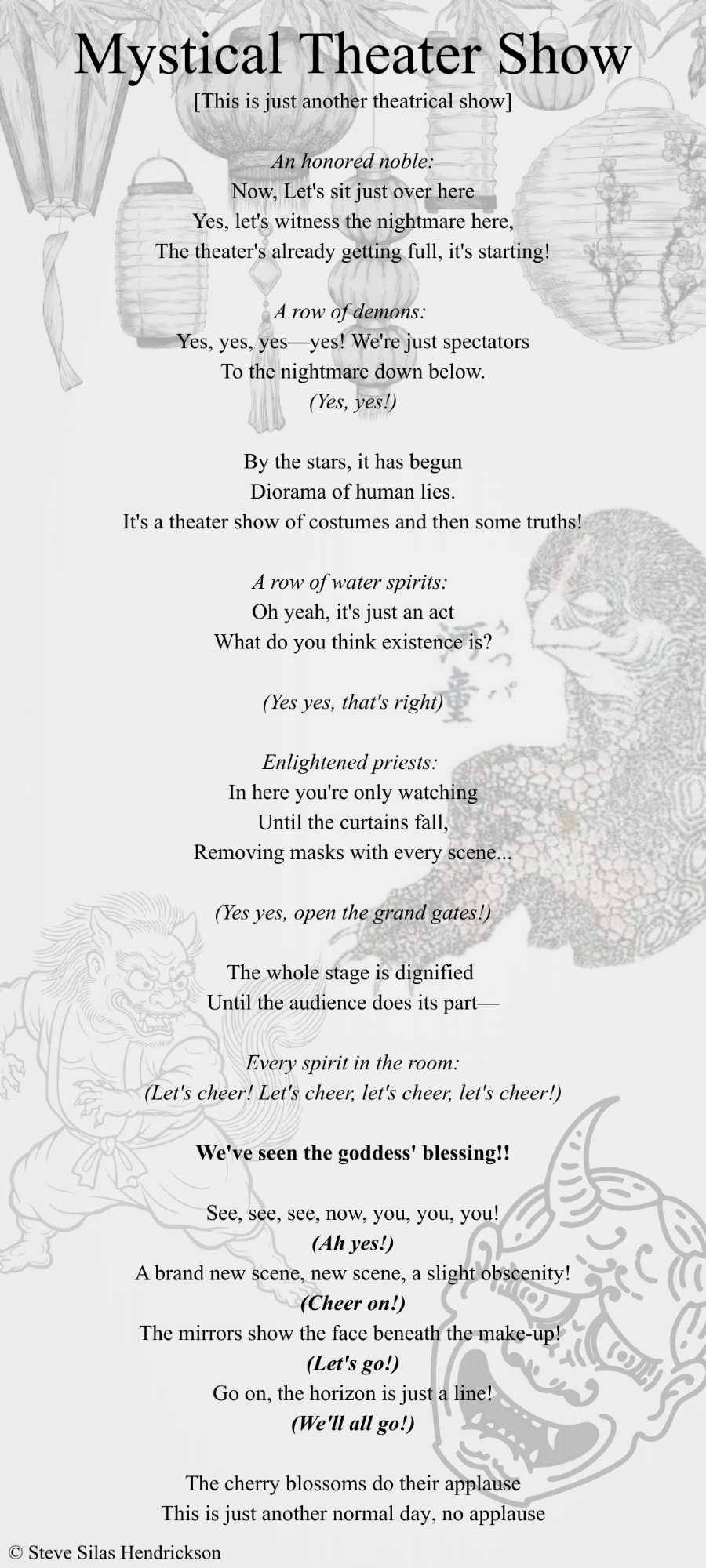 Mystical Theater Show
[This is just another theatrical show]

An honored noble:
Now, Let's sit just over here
Yes, let's witness the nightmare here,
The theater's already getting full, it's starting!

A row of demons:
Yes, yes, yes—yes! We're just spectators
To the nightmare down below.
(Yes, yes!)

By the stars, it has begun
Diorama of human lies.
It's a theater show of costumes and then some truths!

A row of water spirits:
Oh yeah, it's just an act
What do you think existence is?

(Yes yes, that's right)

Enlightened priests:
In here you're only watching
Until the curtains fall,
Removing masks with every scene...

(Yes yes, open the grand gates!)

The whole stage is dignified
Until the audience does its part—

Every spirit in the room:
(Let's cheer! Let's cheer, let's cheer, let's cheer!)

We've seen the goddess' blessing!!

See, see, see, now, you, you, you!
(Ah yes!)
A brand new scene, new scene, a slight obscenity!
(Cheer on!)
The mirrors show the face beneath the make-up!
(Let's go!)
Go on, the horizon is just a line!
(We'll all go!)

The cherry blossoms do their applause
This is just another normal day, no applause

© Steve Silas Hendrickson